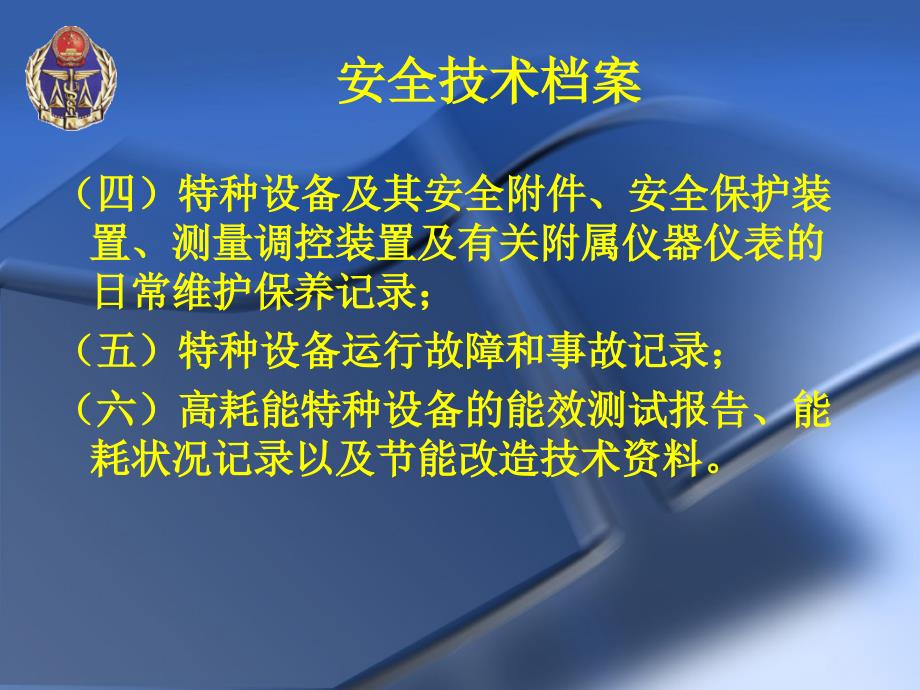 安全技术档案

（四）特种设备及其安全附件、安全保护装置、测量调控装置及有关附属仪器仪表的日常维护保养记录；

（五）特种设备运行故障和事故记录；

（六）高耗能特种设备的能效测试报告、能耗状况记录以及节能改造技术资料。